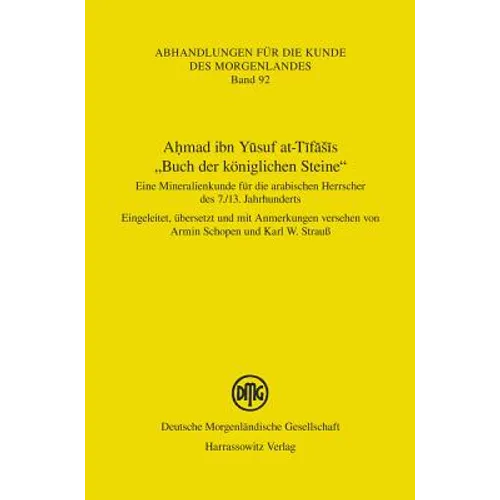 ABHANDLUNGEN FÜR DIE KUNDE DES MORGENLANDES
Band 92

Aḥmad ibn Yūsuf at-Tīfāšīs
„Buch der königlichen Steine“

Eine Mineralienkunde für die arabischen Herrscher des 7./13. Jahrhunderts

Eingeleitet, übersetzt und mit Anmerkungen versehen von Armin Schopen und Karl W. Strauß

DMG

Deutsche Morgenländische Gesellschaft
Harrassowitz Verlag